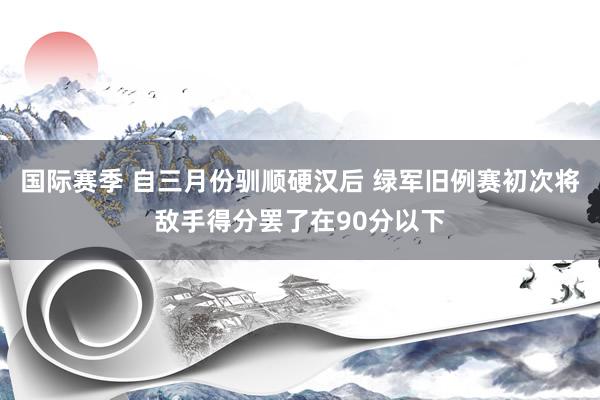 国际赛季 自三月份驯顺硬汉后 绿军旧例赛初次将敌手得分罢了在90分以下